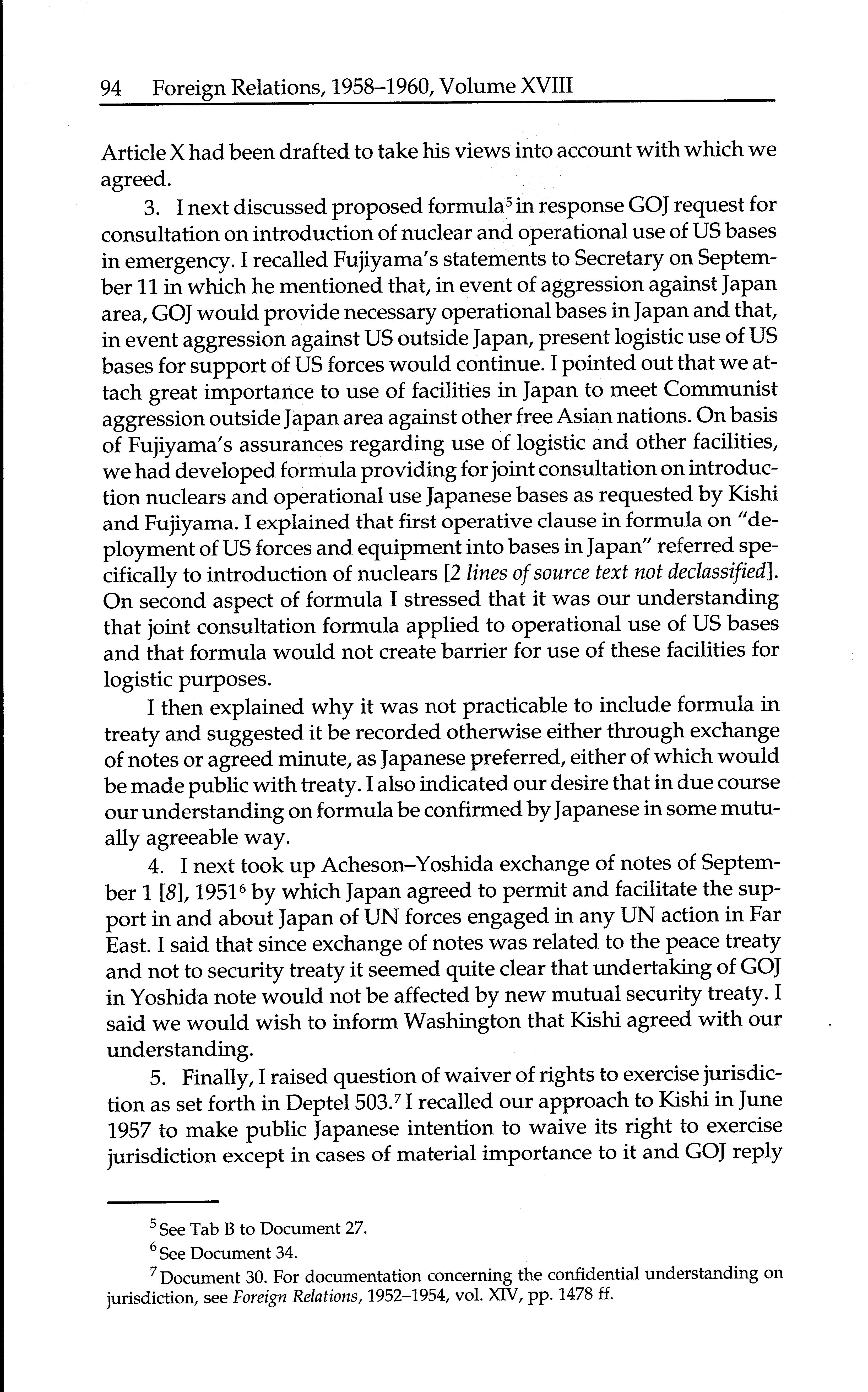 94 Foreign Relations, 1958–1960, Volume XVIII

Article X had been drafted to take his views into account with which we agreed.

3. I next discussed proposed formula$^5$ in response GOJ request for consultation on introduction of nuclear and operational use of US bases in emergency. I recalled Fujiyama's statements to Secretary on September 11 in which he mentioned that, in event of aggression against Japan area, GOJ would provide necessary operational bases in Japan and that, in event aggression against US outside Japan, present logistic use of US bases for support of US forces would continue. I pointed out that we attach great importance to use of facilities in Japan to meet Communist aggression outside Japan area against other free Asian nations. On basis of Fujiyama's assurances regarding use of logistic and other facilities, we had developed formula providing for joint consultation on introduction nuclears and operational use Japanese bases as requested by Kishi and Fujiyama. I explained that first operative clause in formula on "deployment of US forces and equipment into bases in Japan" referred specifically to introduction of nuclears [2 lines of source text not declassified]. On second aspect of formula I stressed that it was our understanding that joint consultation formula applied to operational use of US bases and that formula would not create barrier for use of these facilities for logistic purposes.

I then explained why it was not practicable to include formula in treaty and suggested it be recorded otherwise either through exchange of notes or agreed minute, as Japanese preferred, either of which would be made public with treaty. I also indicated our desire that in due course our understanding on formula be confirmed by Japanese in some mutually agreeable way.

4. I next took up Acheson–Yoshida exchange of notes of September 1 [8], 1951$^6$ by which Japan agreed to permit and facilitate the support in and about Japan of UN forces engaged in any UN action in Far East. I said that since exchange of notes was related to the peace treaty and not to security treaty it seemed quite clear that undertaking of GOJ in Yoshida note would not be affected by new mutual security treaty. I said we would wish to inform Washington that Kishi agreed with our understanding.

5. Finally, I raised question of waiver of rights to exercise jurisdiction as set forth in Deptel 503.$^7$ I recalled our approach to Kishi in June 1957 to make public Japanese intention to waive its right to exercise jurisdiction except in cases of material importance to it and GOJ reply

$^5$ See Tab B to Document 27.

$^6$ See Document 34.

$^7$ Document 30. For documentation concerning the confidential understanding on jurisdiction, see Foreign Relations, 1952–1954, vol. XIV, pp. 1478 ff.